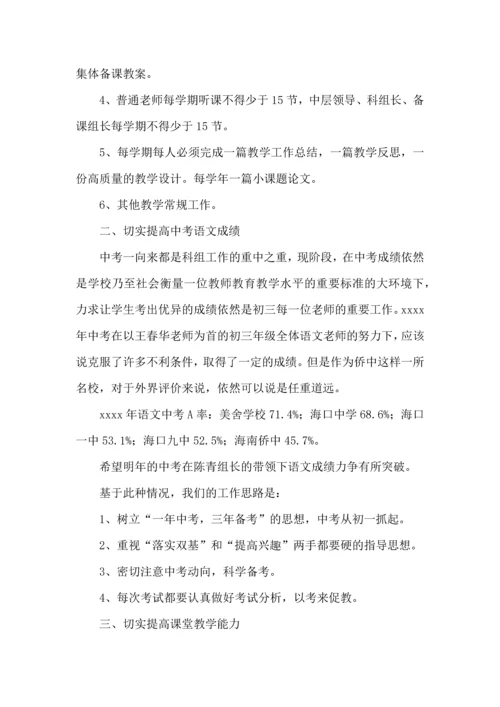 集体备课教案。

4、普通老师每学期听课不得少于 15 节，中层领导、科组长、备课组长每学期不得少于 15 节。

5、每学期每人必须完成一篇教学工作总结，一篇教学反思，一份高质量的教学设计。每学年一篇小课题论文。

6、其他教学常规工作。

二、切实提高中考语文成绩

中考一向来都是科组工作的重中之重，现阶段，在中考成绩依然是学校乃至社会衡量一位教师教育教学水平的重要标准的大环境下，力求让学生考出优异的成绩依然是初三每一位老师的重要工作。xxxx 年中考在以王春华老师为首的初三年级全体语文老师的努力下，应该说克服了许多不利条件，取得了一定的成绩。但是作为侨中这样一所名校，对于外界评价来说，依然可以说是任重道远。

xxxx 年语文中考 A 率：美舍学校 71.4%；海口中学 68.6%；海口一中 53.1%；海口九中 52.5%；海南侨中 45.7%。

希望明年的中考在陈青组长的带领下语文成绩力争有所突破。

基于此种情况，我们的工作思路是：

1、树立“一年中考，三年备考”的思想，中考从初一抓起。

2、重视“落实双基”和“提高兴趣”两手都要硬的指导思想。

3、密切注意中考动向，科学备考。

4、每次考试都要认真做好考试分析，以考来促教。

三、切实提高课堂教学能力